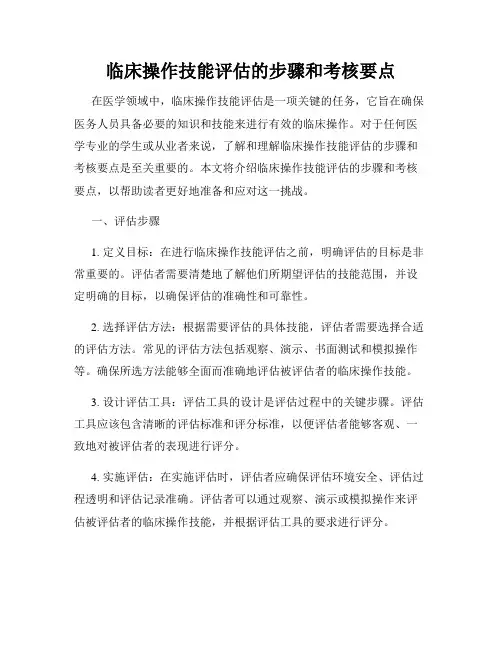 临床操作技能评估的步骤和考核要点

在医学领域中，临床操作技能评估是一项关键的任务，它旨在确保医务人员具备必要的知识和技能来进行有效的临床操作。对于任何医学专业的学生或从业者来说，了解和理解临床操作技能评估的步骤和考核要点是至关重要的。本文将介绍临床操作技能评估的步骤和考核要点，以帮助读者更好地准备和应对这一挑战。

一、评估步骤

1. 定义目标：在进行临床操作技能评估之前，明确评估的目标是非常重要的。评估者需要清楚地了解他们所期望评估的技能范围，并设定明确的目标，以确保评估的准确性和可靠性。

2. 选择评估方法：根据需要评估的具体技能，评估者需要选择合适的评估方法。常见的评估方法包括观察、演示、书面测试和模拟操作等。确保所选方法能够全面而准确地评估被评估者的临床操作技能。

3. 设计评估工具：评估工具的设计是评估过程中的关键步骤。评估工具应该包含清晰的评估标准和评分标准，以便评估者能够客观、一致地对被评估者的表现进行评分。

4. 实施评估：在实施评估时，评估者应确保评估环境安全、评估过程透明和评估记录准确。评估者可以通过观察、演示或模拟操作来评估被评估者的临床操作技能，并根据评估工具的要求进行评分。